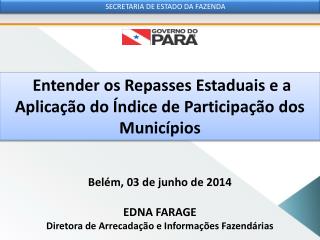 SECRETARIA DE ESTADO DA FAZENDA

GOVERNO DO PARÁ

Entender os Repasses Estaduais e a Aplicação do Índice de Participação dos Municípios

Belém, 03 de junho de 2014

EDNA FARAGE
Diretora de Arrecadação e Informações Fazendárias